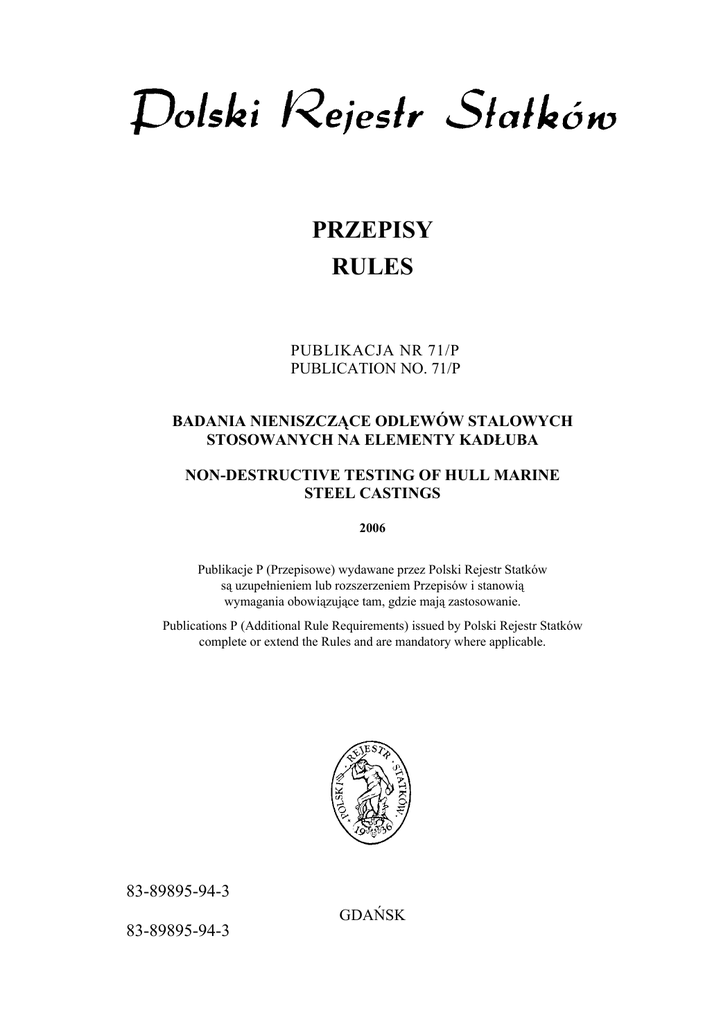 Polski Rejestr Statków

PRZEPISY
RULES

PUBLIKACJA NR 71/P
PUBLICATION NO. 71/P

BADANIA NIENISZCZĄCE ODLEWÓW STALOWYCH STOSOWANYCH NA ELEMENTY KADŁUBA

NON-DESTRUCTIVE TESTING OF HULL MARINE STEEL CASTINGS

2006

Publikacje P (Przepisowe) wydawane przez Polski Rejestr Statków są uzupełnieniem lub rozszerzeniem Przepisów i stanowią wymagania obowiązujące tam, gdzie mają zastosowanie.

Publications P (Additional Rule Requirements) issued by Polski Rejestr Statków complete or extend the Rules and are mandatory where applicable.

POLSKI REJESTR STATKÓW 1936

83-89895-94-3

GDAŃSK

83-89895-94-3